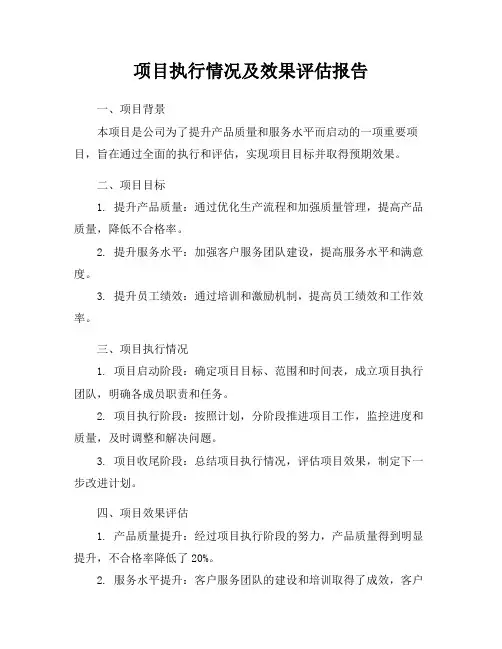 项目执行情况及效果评估报告

一、项目背景

本项目是公司为了提升产品质量和服务水平而启动的一项重要项目，旨在通过全面的执行和评估，实现项目目标并取得预期效果。

二、项目目标

1. 提升产品质量：通过优化生产流程和加强质量管理，提高产品质量，降低不合格率。

2. 提升服务水平：加强客户服务团队建设，提高服务水平和满意度。

3. 提升员工绩效：通过培训和激励机制，提高员工绩效和工作效率。

三、项目执行情况

1. 项目启动阶段：确定项目目标、范围和时间表，成立项目执行团队，明确各成员职责和任务。

2. 项目执行阶段：按照计划，分阶段推进项目工作，监控进度和质量，及时调整和解决问题。

3. 项目收尾阶段：总结项目执行情况，评估项目效果，制定下一步改进计划。

四、项目效果评估

1. 产品质量提升：经过项目执行阶段的努力，产品质量得到明显提升，不合格率降低了 20%。

2. 服务水平提升：客户服务团队的建设和培训取得了成效，客户